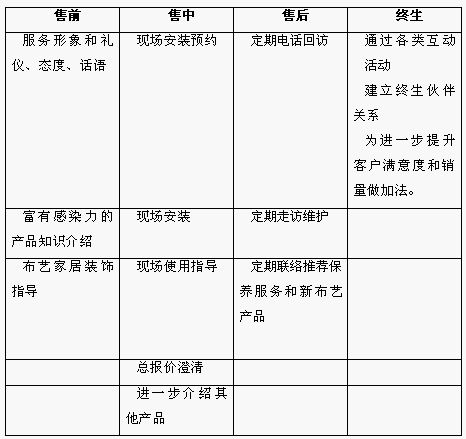 | 售前 | 售中 | 售后 | 终生 |
|---|---|---|---|
| 服务形象和礼仪、态度、话语 | 现场安装预约 | 定期电话回访 | 通过各类互动活动 建立终生伙伴关系 为进一步提升客户满意度和销量做加法。 |
| 富有感染力的产品知识介绍 | 现场安装 | 定期走访维护 | |
| 布艺家居装饰指导 | 现场使用指导 | 定期联络推荐保养服务和新布艺产品 | |
| | 总报价澄清 | | |
| | 进一步介绍其他产品 | | |